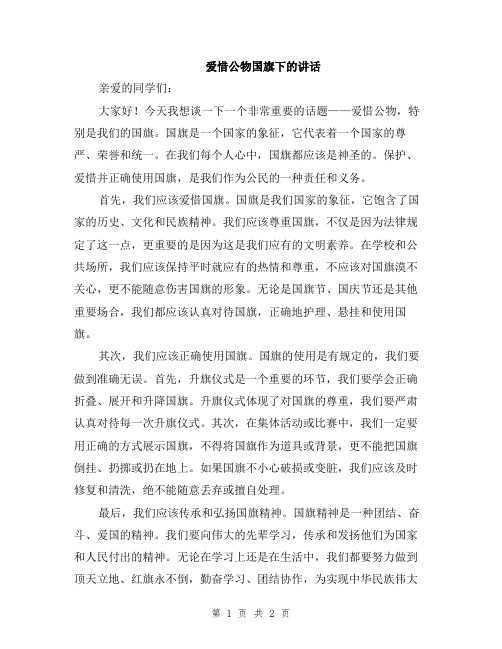 爱惜公物国旗下的讲话

亲爱的同学们：

大家好！今天我想谈一下一个非常重要的话题——爱惜公物，特别是我们的国旗。国旗是一个国家的象征，它代表着一个国家的尊严、荣誉和统一。在我们每个人心中，国旗都应该是神圣的。保护、爱惜并正确使用国旗，是我们作为公民的一种责任和义务。

首先，我们应该爱惜国旗。国旗是我们国家的象征，它饱含了国家的历史、文化和民族精神。我们应该尊重国旗，不仅是因为法律规定了这一点，更重要的是因为这是我们应有的文明素养。在学校和公共场所，我们应该保持平时就应有的热情和尊重，不应该对国旗漠不关心，更不能随意伤害国旗的形象。无论是国旗节、国庆节还是其他重要场合，我们都应该认真对待国旗，正确地护理、悬挂和使用国旗。

其次，我们应该正确使用国旗。国旗的使用是有规定的，我们要做到准确无误。首先，升旗仪式是一个重要的环节，我们要学会正确折叠、展开和升降国旗。升旗仪式体现了对国旗的尊重，我们要严肃认真对待每一次升旗仪式。其次，在集体活动或比赛中，我们一定要用正确的方式展示国旗，不得将国旗作为道具或背景，更不能把国旗倒挂、扔掷或扔在地上。如果国旗不小心破损或变脏，我们应该及时修复和清洗，绝不能随意丢弃或擅自处理。

最后，我们应该传承和弘扬国旗精神。国旗精神是一种团结、奋斗、爱国的精神。我们要向伟大的先辈学习，传承和发扬他们为国家和人民付出的精神。无论在学习上还是在生活中，我们都要努力做到顶天立地、红旗永不倒，勤奋学习、团结协作，为实现中华民族伟大

第 1 页 共 2 页